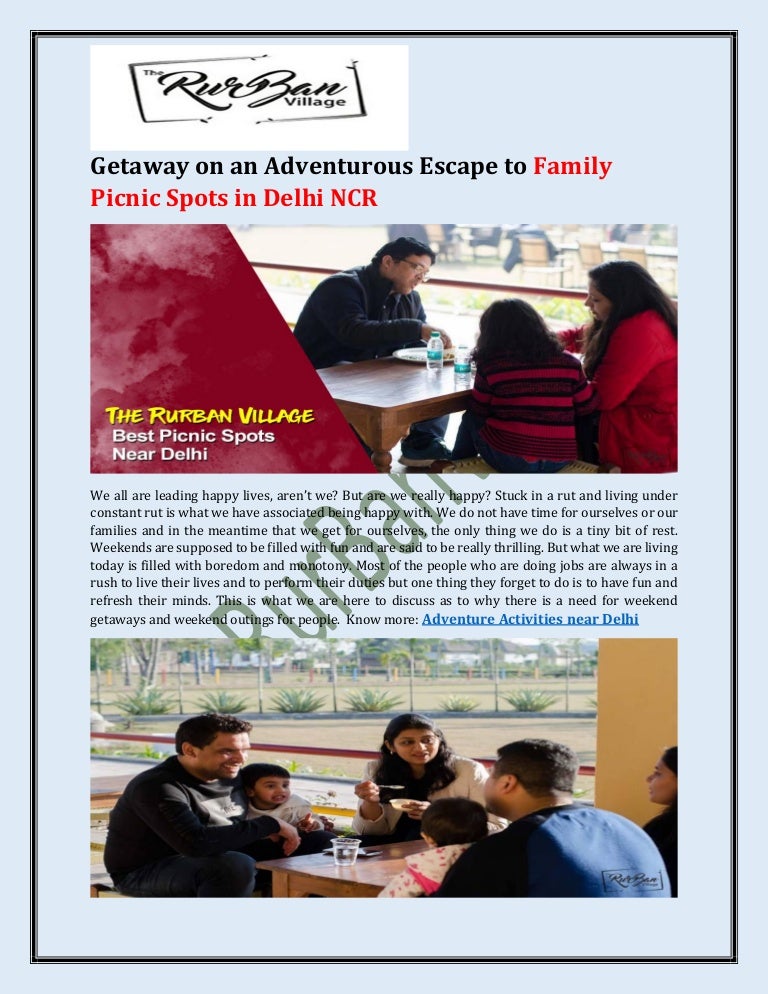 The RurBan Village

Getaway on an Adventurous Escape to Family Picnic Spots in Delhi NCR

THE RURBAN VILLAGE
Best Picnic Spots
Near Delhi

We all are leading happy lives, aren't we? But are we really happy? Stuck in a rut and living under constant rut is what we have associated being happy with. We do not have time for ourselves or our families and in the meantime that we get for ourselves, the only thing we do is a tiny bit of rest. Weekends are supposed to be filled with fun and are said to be really thrilling. But what we are living today is filled with boredom and monotony. Most of the people who are doing jobs are always in a rush to live their lives and to perform their duties but one thing they forget to do is to have fun and refresh their minds. This is what we are here to discuss as to why there is a need for weekend getaways and weekend outings for people. Know more: Adventure Activities near Delhi

RurBan

RurBan